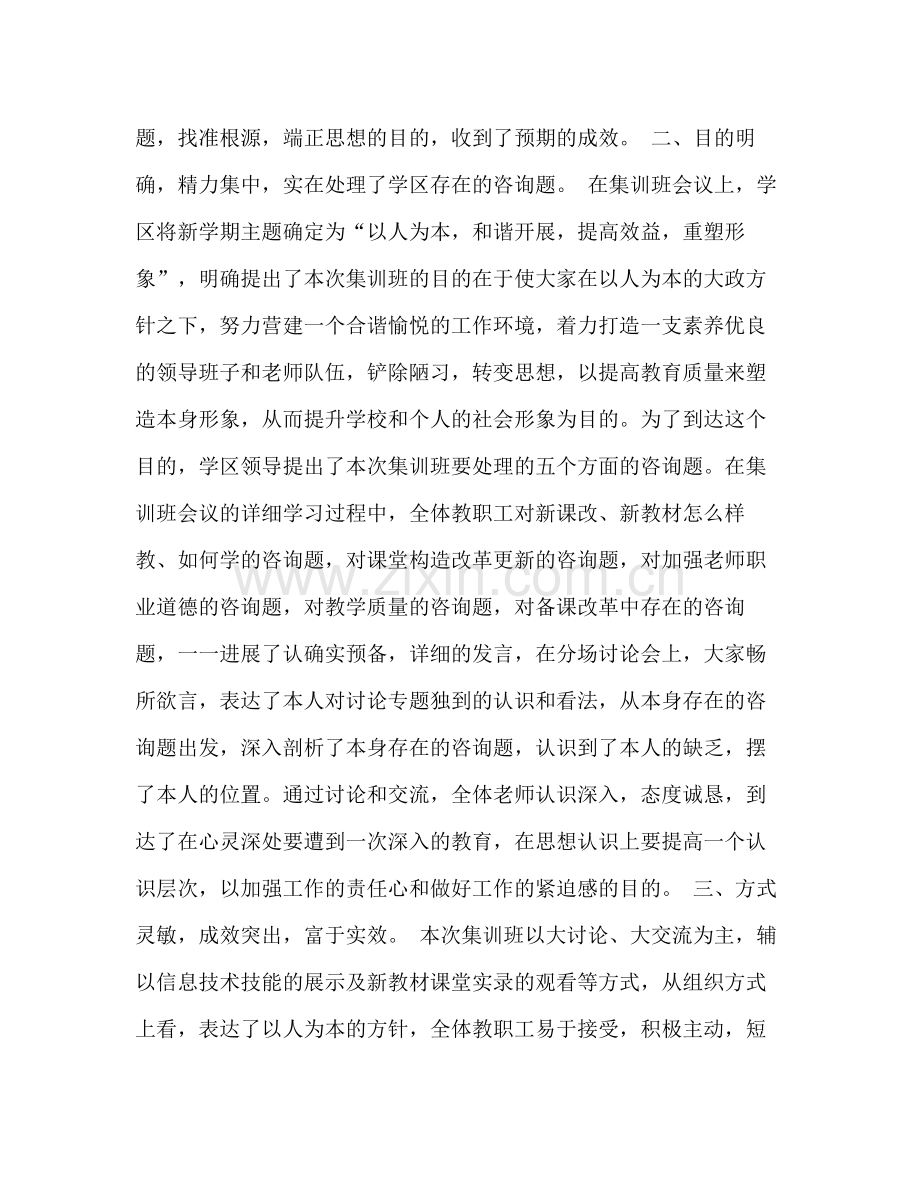 题，找准根源，端正思想的目的，收到了预期的成效。 二、目的明确，精力集中，实在处理了学区存在的咨询题。 在集训班会议上，学区将新学期主题确定为“以人为本，和谐开展，提高效益，重塑形象”，明确提出了本次集训班的目的在于使大家在以人为本的大政方针之下，努力营建一个合谐愉悦的工作环境，着力打造一支素养优良的领导班子和老师队伍，铲除陋习，转变思想，以提高教育质量来塑造本身形象，从而提升学校和个人的社会形象为目的。为了到达这个目的，学区领导提出了本次集训班要处理的五个方面的咨询题。在集训班会议的详细学习过程中，全体教职工对新课改、新教材怎么样教、如何学的咨询题，对课堂构造改革更新的咨询题，对加强老师职业道德的咨询题，对教学质量的咨询题，对备课改革中存在的咨询题，一一进展了认确实预备，详细的发言，在分场讨论会上，大家畅所欲言，表达了本人对讨论专题独到的认识和看法，从本身存在的咨询题出发，深入剖析了本身存在的咨询题，认识到了本人的缺乏，摆了本人的位置。通过讨论和交流，全体老师认识深入，态度诚恳，到达了在心灵深处要遭到一次深入的教育，在思想认识上要提高一个认识层次，以加强工作的责任心和做好工作的紧迫感的目的。 三、方式灵敏，成效突出，富于实效。 本次集训班以大讨论、大交流为主，辅以信息技术技能的展示及新教材课堂实录的观看等方式，从组织方式上看，表达了以人为本的方针，全体教职工易于接受，积极主动，短

www.zixin.com.cn